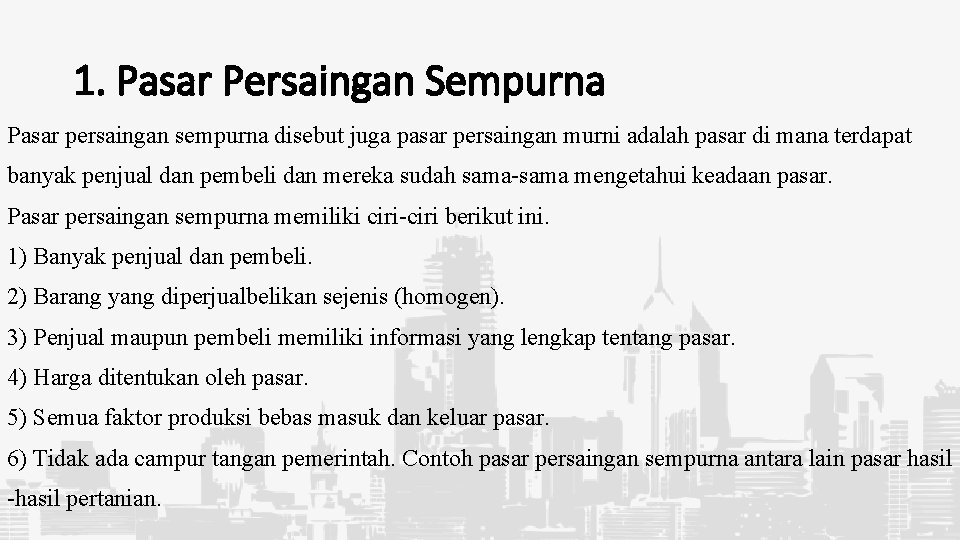 1. Pasar Persaingan Sempurna

Pasar persaingan sempurna disebut juga pasar persaingan murni adalah pasar di mana terdapat banyak penjual dan pembeli dan mereka sudah sama-sama mengetahui keadaan pasar.

Pasar persaingan sempurna memiliki ciri-ciri berikut ini.

1) Banyak penjual dan pembeli.

2) Barang yang diperjualbelikan sejenis (homogen).

3) Penjual maupun pembeli memiliki informasi yang lengkap tentang pasar.

4) Harga ditentukan oleh pasar.

5) Semua faktor produksi bebas masuk dan keluar pasar.

6) Tidak ada campur tangan pemerintah. Contoh pasar persaingan sempurna antara lain pasar hasil -hasil pertanian.